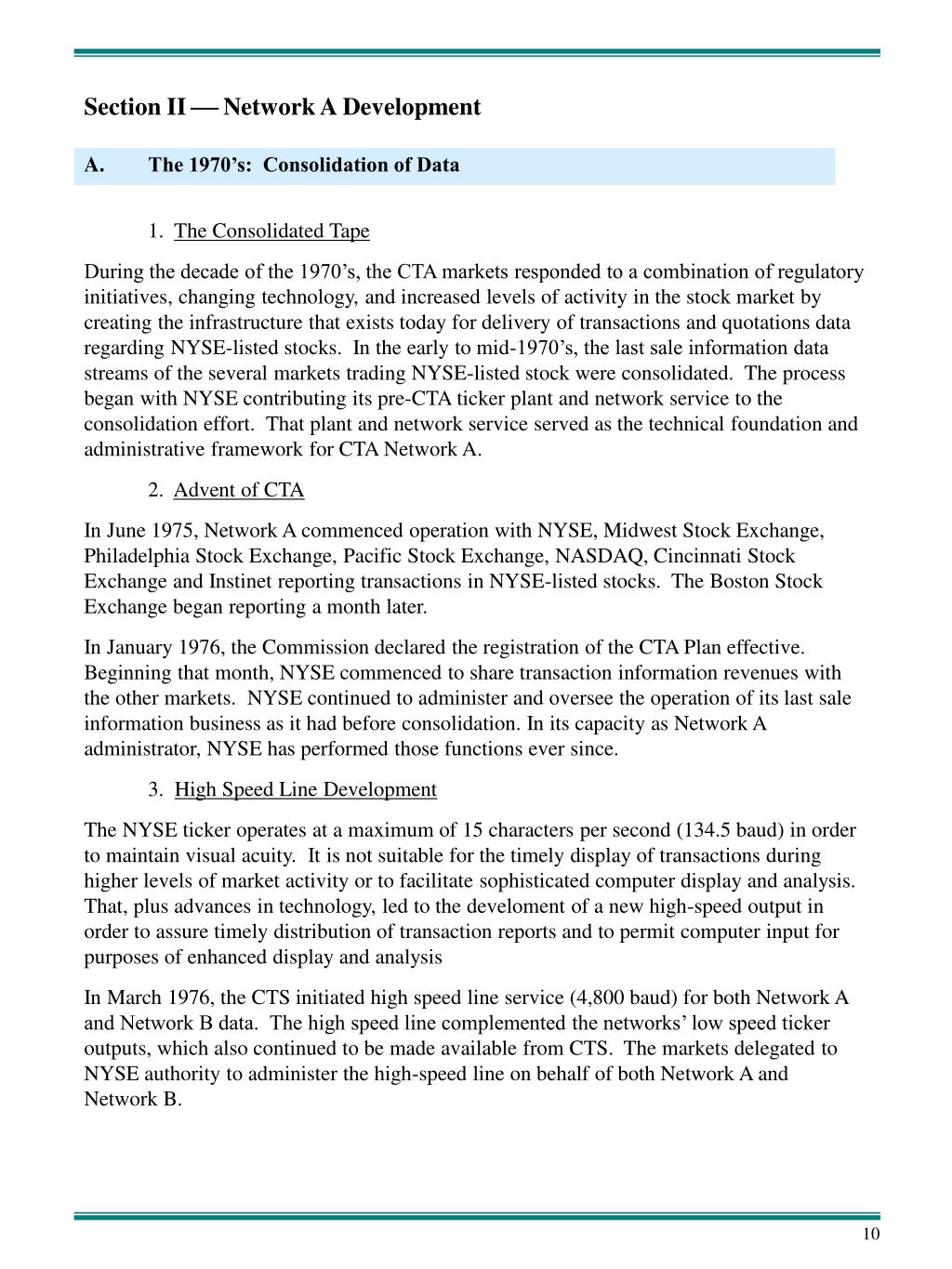 Section II — Network A Development

A. The 1970’s: Consolidation of Data

1. The Consolidated Tape

During the decade of the 1970’s, the CTA markets responded to a combination of regulatory initiatives, changing technology, and increased levels of activity in the stock market by creating the infrastructure that exists today for delivery of transactions and quotations data regarding NYSE-listed stocks. In the early to mid-1970’s, the last sale information data streams of the several markets trading NYSE-listed stock were consolidated. The process began with NYSE contributing its pre-CTA ticker plant and network service to the consolidation effort. That plant and network service served as the technical foundation and administrative framework for CTA Network A.

2. Advent of CTA

In June 1975, Network A commenced operation with NYSE, Midwest Stock Exchange, Philadelphia Stock Exchange, Pacific Stock Exchange, NASDAQ, Cincinnati Stock Exchange and Instinet reporting transactions in NYSE-listed stocks. The Boston Stock Exchange began reporting a month later.

In January 1976, the Commission declared the registration of the CTA Plan effective. Beginning that month, NYSE commenced to share transaction information revenues with the other markets. NYSE continued to administer and oversee the operation of its last sale information business as it had before consolidation. In its capacity as Network A administrator, NYSE has performed those functions ever since.

3. High Speed Line Development

The NYSE ticker operates at a maximum of 15 characters per second (134.5 baud) in order to maintain visual acuity. It is not suitable for the timely display of transactions during higher levels of market activity or to facilitate sophisticated computer display and analysis. That, plus advances in technology, led to the develoment of a new high-speed output in order to assure timely distribution of transaction reports and to permit computer input for purposes of enhanced display and analysis

In March 1976, the CTS initiated high speed line service (4,800 baud) for both Network A and Network B data. The high speed line complemented the networks’ low speed ticker outputs, which also continued to be made available from CTS. The markets delegated to NYSE authority to administer the high-speed line on behalf of both Network A and Network B.

10